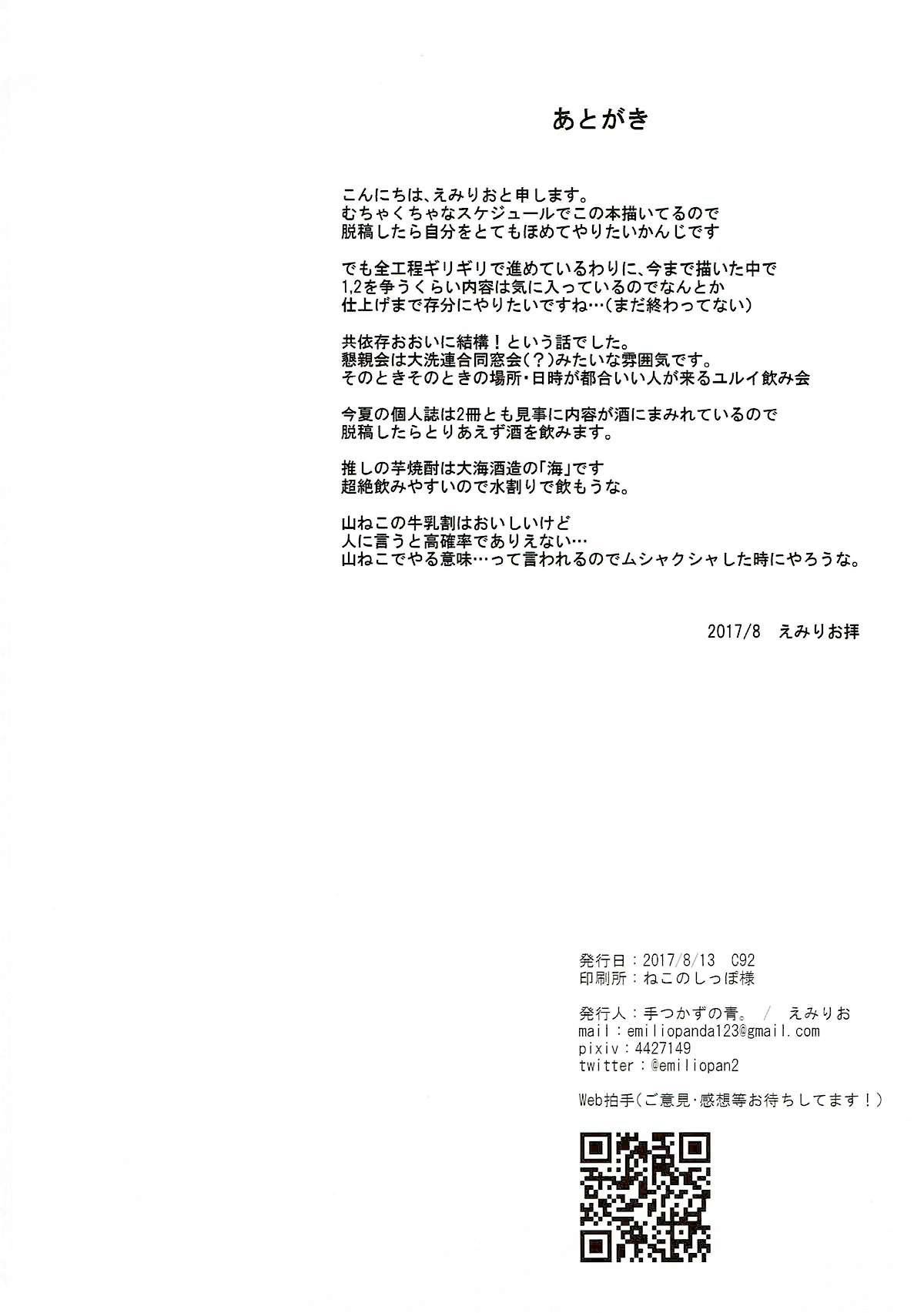 あとがき

こんにちは、えみりおと申します。
むちゃくちゃなスケジュールでこの本描いてるので
脱稿したら自分をとてもほめてやりたいかんじです

でも全工程ギリギリで進めているわりに、今まで描いた中で
1,2を争うくらい内容は気に入っているのでなんとか
仕上げまで存分にやりたいですね…(まだ終わってない)

共依存おおいに結構！という話でした。
懇親会は大洗連合同窓会(?)みたいな雰囲気です。
そのときそのときの場所・日時が都合いい人が来るユルイ飲み会

今夏の個人誌は2冊とも見事に内容が酒にまみれているので
脱稿したらとりあえず酒を飲みます。

推しの芋焼酎は大海酒造の「海」です
超絶飲みやすいので水割りで飲もうな。

山ねこの牛乳割はおいしいけど
人に言うと高確率でありえない…
山ねこでやる意味…って言われるのでムシャクシャした時にやろうな。

2017/8　えみりお拝

発行日：2017/8/13　C92
印刷所：ねこのしっぽ様

発行人：手つかずの青。 / えみりお
mail：emiliopanda123@gmail.com
pixiv：4427149
twitter：@emiliopan2

Web拍手(ご意見・感想等お待ちしてます！)